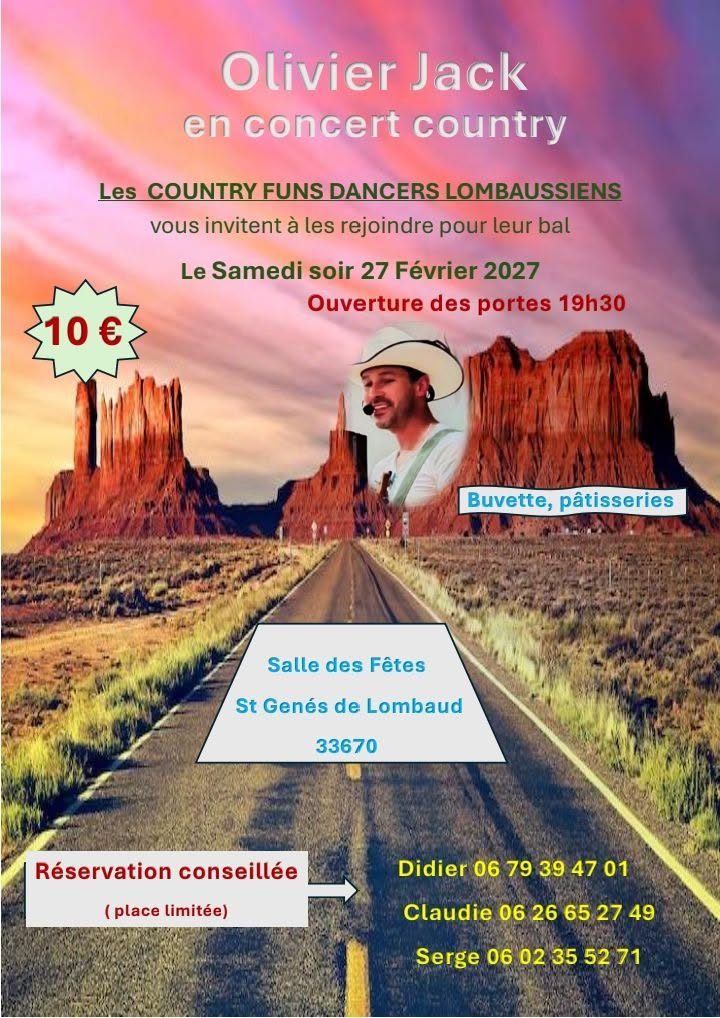 Olivier Jack
en concert country

Les COUNTRY FUNS DANCERS LOMBAUSSIENS
vous invitent à les rejoindre pour leur bal

Le Samedi soir 27 Février 2027
Ouverture des portes 19h30

10 €

Buvette, pâtisseries

Salle des Fêtes
St Genés de Lombaud
33670

Réservation conseillée
( place limitée)

Didier 06 79 39 47 01
Claudie 06 26 65 27 49
Serge 06 02 35 52 71